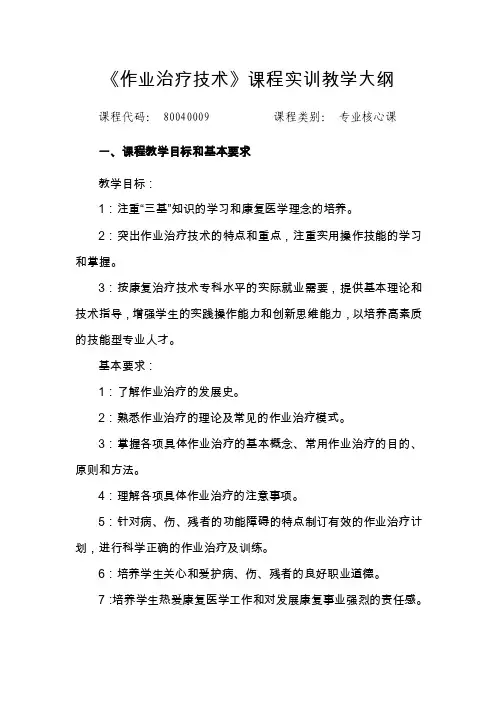 《作业治疗技术》课程实训教学大纲

课程代码： 80040009　　　　课程类别： 专业核心课

一、课程教学目标和基本要求

教学目标：

1：注重“三基”知识的学习和康复医学理念的培养。

2：突出作业治疗技术的特点和重点，注重实用操作技能的学习和掌握。

3：按康复治疗技术专科水平的实际就业需要，提供基本理论和技术指导，增强学生的实践操作能力和创新思维能力，以培养高素质的技能型专业人才。

基本要求：

1：了解作业治疗的发展史。

2：熟悉作业治疗的理论及常见的作业治疗模式。

3：掌握各项具体作业治疗的基本概念、常用作业治疗的目的、原则和方法。

4：理解各项具体作业治疗的注意事项。

5：针对病、伤、残者的功能障碍的特点制订有效的作业治疗计划，进行科学正确的作业治疗及训练。

6：培养学生关心和爱护病、伤、残者的良好职业道德。

7：培养学生热爱康复医学工作和对发展康复事业强烈的责任感。